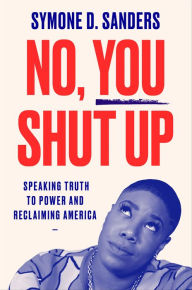 SYMONE D. SANDERS

NO, YOU SHUT UP

SPEAKING TRUTH TO POWER AND RECLAIMING AMERICA